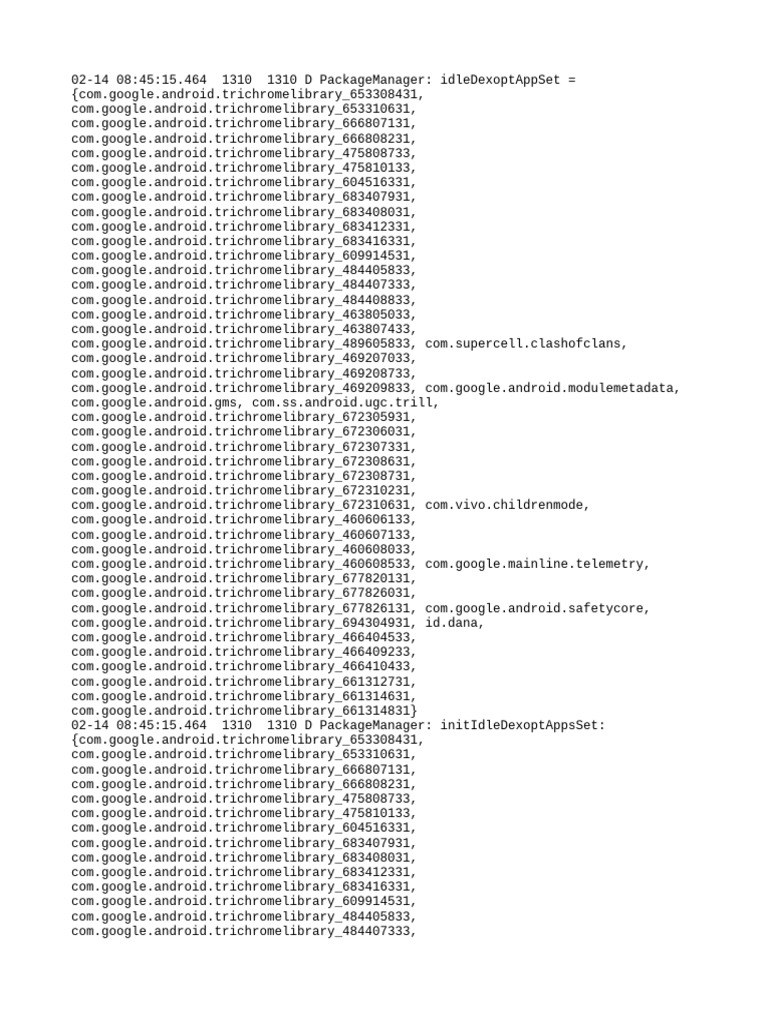 02-14 08:45:15.464 1310 1310 D PackageManager: idleDexoptAppSet =
{com.google.android.trichromelibrary_653308431,
com.google.android.trichromelibrary_653310631,
com.google.android.trichromelibrary_666807131,
com.google.android.trichromelibrary_666808231,
com.google.android.trichromelibrary_475808733,
com.google.android.trichromelibrary_475810133,
com.google.android.trichromelibrary_604516331,
com.google.android.trichromelibrary_683407931,
com.google.android.trichromelibrary_683408031,
com.google.android.trichromelibrary_683412331,
com.google.android.trichromelibrary_683416331,
com.google.android.trichromelibrary_609914531,
com.google.android.trichromelibrary_484405833,
com.google.android.trichromelibrary_484407333,
com.google.android.trichromelibrary_484408833,
com.google.android.trichromelibrary_463805033,
com.google.android.trichromelibrary_463807433,
com.google.android.trichromelibrary_489605833, com.supercell.clashofclans,
com.google.android.trichromelibrary_469207033,
com.google.android.trichromelibrary_469208733,
com.google.android.trichromelibrary_469209833, com.google.android.modulemetadata,
com.google.android.gms, com.ss.android.ugc.trill,
com.google.android.trichromelibrary_672305931,
com.google.android.trichromelibrary_672306031,
com.google.android.trichromelibrary_672307331,
com.google.android.trichromelibrary_672308631,
com.google.android.trichromelibrary_672308731,
com.google.android.trichromelibrary_672310231,
com.google.android.trichromelibrary_672310631, com.vivo.childrenmode,
com.google.android.trichromelibrary_460606133,
com.google.android.trichromelibrary_460607133,
com.google.android.trichromelibrary_460608033,
com.google.android.trichromelibrary_460608533, com.google.mainline.telemetry,
com.google.android.trichromelibrary_677820131,
com.google.android.trichromelibrary_677826031,
com.google.android.trichromelibrary_677826131, com.google.android.safetycore,
com.google.android.trichromelibrary_694304931, id.dana,
com.google.android.trichromelibrary_466404533,
com.google.android.trichromelibrary_466409233,
com.google.android.trichromelibrary_466410433,
com.google.android.trichromelibrary_661312731,
com.google.android.trichromelibrary_661314631,
com.google.android.trichromelibrary_661314831}
02-14 08:45:15.464 1310 1310 D PackageManager: initIdleDexoptAppsSet:
{com.google.android.trichromelibrary_653308431,
com.google.android.trichromelibrary_653310631,
com.google.android.trichromelibrary_666807131,
com.google.android.trichromelibrary_666808231,
com.google.android.trichromelibrary_475808733,
com.google.android.trichromelibrary_475810133,
com.google.android.trichromelibrary_604516331,
com.google.android.trichromelibrary_683407931,
com.google.android.trichromelibrary_683408031,
com.google.android.trichromelibrary_683412331,
com.google.android.trichromelibrary_683416331,
com.google.android.trichromelibrary_609914531,
com.google.android.trichromelibrary_484405833,
com.google.android.trichromelibrary_484407333,